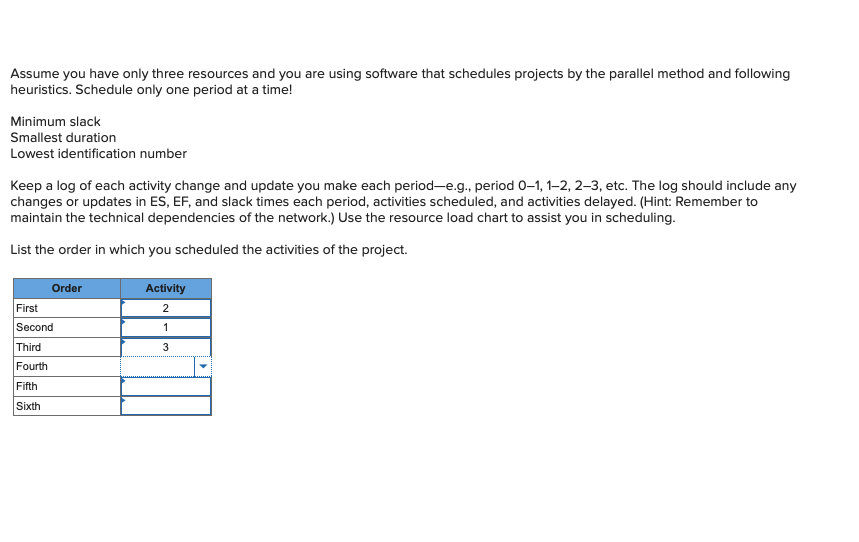 Assume you have only three resources and you are using software that schedules projects by the parallel method and following heuristics. Schedule only one period at a time!

Minimum slack
Smallest duration
Lowest identification number

Keep a log of each activity change and update you make each period—e.g., period 0–1, 1–2, 2–3, etc. The log should include any changes or updates in ES, EF, and slack times each period, activities scheduled, and activities delayed. (Hint: Remember to maintain the technical dependencies of the network.) Use the resource load chart to assist you in scheduling.

List the order in which you scheduled the activities of the project.

| Order | Activity |
|---|---|
| First | 2 |
| Second | 1 |
| Third | 3 |
| Fourth | |
| Fifth | |
| Sixth | |